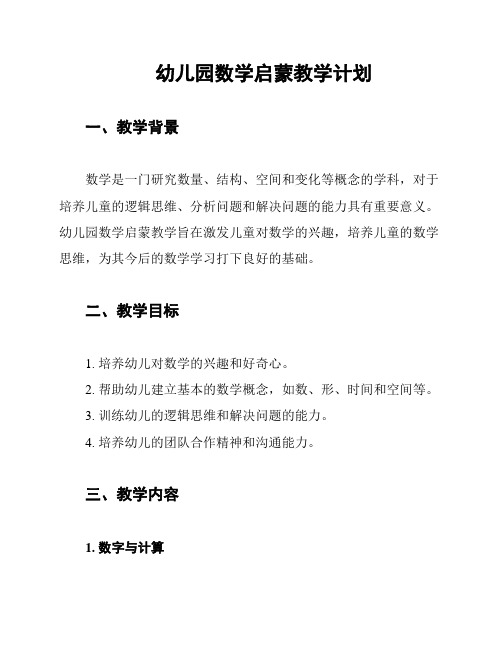 幼儿园数学启蒙教学计划

一、教学背景

数学是一门研究数量、结构、空间和变化等概念的学科，对于培养儿童的逻辑思维、分析问题和解决问题的能力具有重要意义。幼儿园数学启蒙教学旨在激发儿童对数学的兴趣，培养儿童的数学思维，为其今后的数学学习打下良好的基础。

二、教学目标

1. 培养幼儿对数学的兴趣和好奇心。
2. 帮助幼儿建立基本的数学概念，如数、形、时间和空间等。
3. 训练幼儿的逻辑思维和解决问题的能力。
4. 培养幼儿的团队合作精神和沟通能力。

三、教学内容

1. 数字与计算